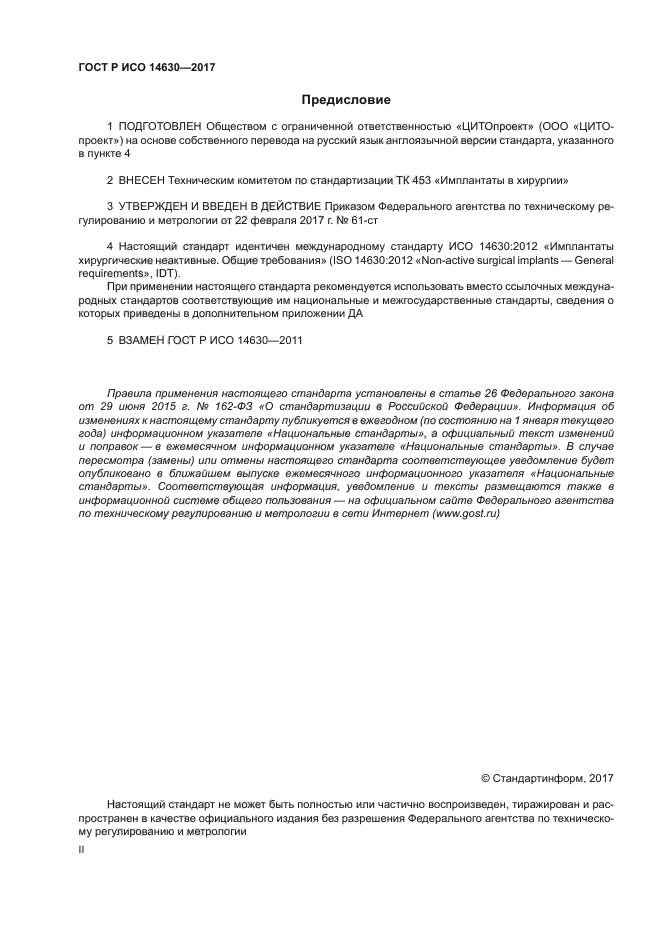 ГОСТ Р ИСО 14630—2017

Предисловие

1 ПОДГОТОВЛЕН Обществом с ограниченной ответственностью «ЦИТОпроект» (ООО «ЦИТОпроект») на основе собственного перевода на русский язык англоязычной версии стандарта, указанного в пункте 4

2 ВНЕСЕН Техническим комитетом по стандартизации ТК 453 «Имплантаты в хирургии»

3 УТВЕРЖДЕН И ВВЕДЕН В ДЕЙСТВИЕ Приказом Федерального агентства по техническому регулированию и метрологии от 22 февраля 2017 г. № 61-ст

4 Настоящий стандарт идентичен международному стандарту ИСО 14630:2012 «Имплантаты хирургические неактивные. Общие требования» (ISO 14630:2012 «Non-active surgical implants — General requirements», IDT).

При применении настоящего стандарта рекомендуется использовать вместо ссылочных международных стандартов соответствующие им национальные и межгосударственные стандарты, сведения о которых приведены в дополнительном приложении ДА

5 ВЗАМЕН ГОСТ Р ИСО 14630—2011

Правила применения настоящего стандарта установлены в статье 26 Федерального закона от 29 июня 2015 г. № 162-ФЗ «О стандартизации в Российской Федерации». Информация об изменениях к настоящему стандарту публикуется в ежегодном (по состоянию на 1 января текущего года) информационном указателе «Национальные стандарты», а официальный текст изменений и поправок — в ежемесячном информационном указателе «Национальные стандарты». В случае пересмотра (замены) или отмены настоящего стандарта соответствующее уведомление будет опубликовано в ближайшем выпуске ежемесячного информационного указателя «Национальные стандарты». Соответствующая информация, уведомление и тексты размещаются также в информационной системе общего пользования — на официальном сайте Федерального агентства по техническому регулированию и метрологии в сети Интернет (www.gost.ru)

© Стандартинформ, 2017

Настоящий стандарт не может быть полностью или частично воспроизведен, тиражирован и распространен в качестве официального издания без разрешения Федерального агентства по техническому регулированию и метрологии

II